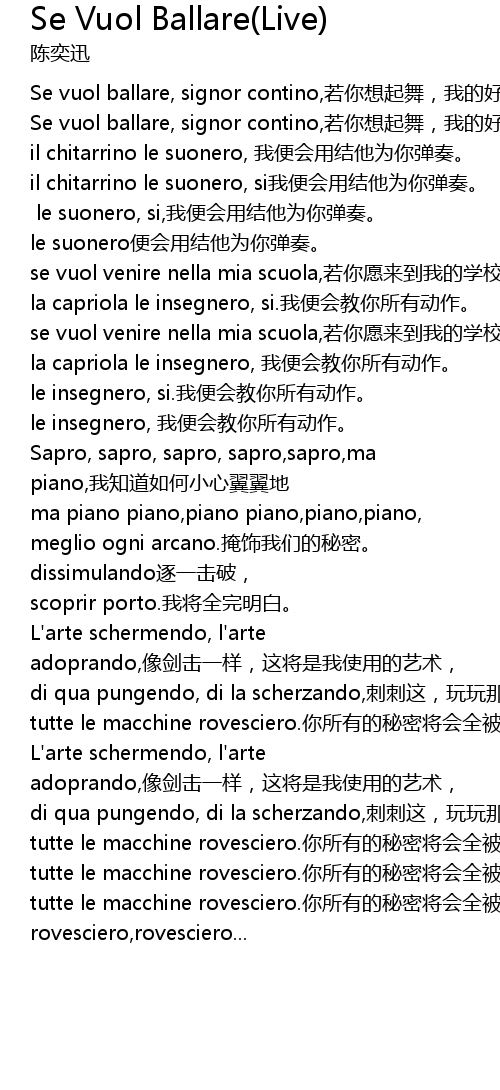 Se Vuol Ballare(Live)
陈奕迅

Se vuol ballare, signor contino,若你想起舞，我的好
Se vuol ballare, signor contino,若你想起舞，我的好
il chitarrino le suonero, 我便会用结他为你弹奏。
il chitarrino le suonero, si我便会用结他为你弹奏。
le suonero, si,我便会用结他为你弹奏。
le suonero便会用结他为你弹奏。
se vuol venire nella mia scuola,若你愿来到我的学校
la capriola le insegnero, si.我便会教你所有动作。
se vuol venire nella mia scuola,若你愿来到我的学校
la capriola le insegnero, 我便会教你所有动作。
le insegnero, si.我便会教你所有动作。
le insegnero, 我便会教你所有动作。
Sapro, sapro, sapro, sapro,sapro,ma piano,我知道如何小心翼翼地
ma piano piano,piano piano,piano,piano, meglio ogni arcano.掩饰我们的秘密。
dissimulando逐一击破，
scoprir porto.我将全完明白。
L'arte schermendo, l'arte adoprando,像剑击一样，这将是我使用的艺术，
di qua pungendo, di la scherzando,刺刺这，玩玩那
tutte le macchine rovesciero.你所有的秘密将会全被
L'arte schermendo, l'arte adoprando,像剑击一样，这将是我使用的艺术，
di qua pungendo, di la scherzando,刺刺这，玩玩那
tutte le macchine rovesciero.你所有的秘密将会全被
tutte le macchine rovesciero.你所有的秘密将会全被
tutte le macchine rovesciero.你所有的秘密将会全被
rovesciero,rovesciero...